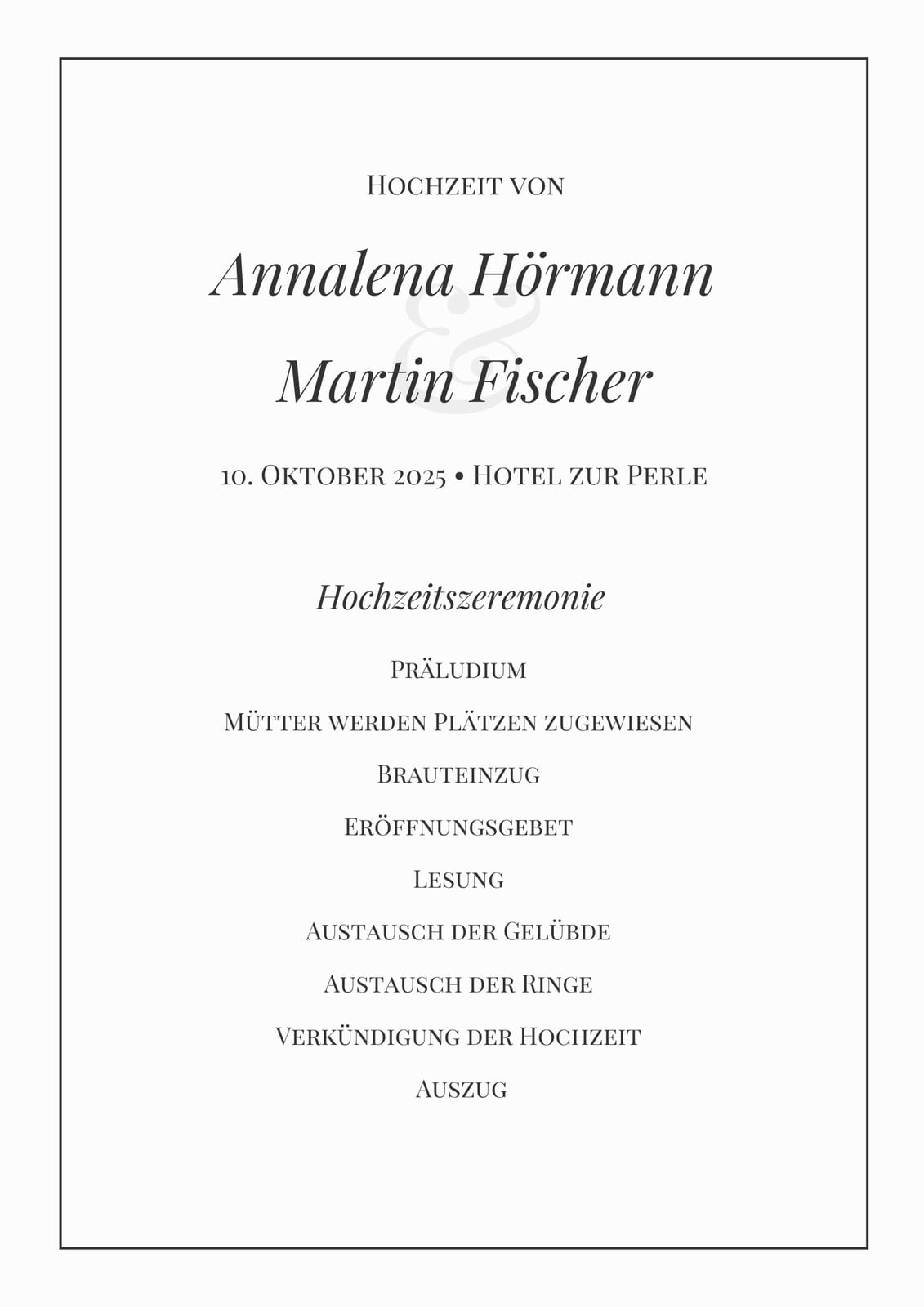 Hochzeit von

Annalena Hörmann

&

Martin Fischer

10. Oktober 2025 • Hotel zur Perle

Hochzeitszeremonie

Präludium

Mütter werden Plätzen zugewiesen

Brauteinzug

Eröffnungsgebet

Lesung

Austausch der Gelübde

Austausch der Ringe

Verkündigung der Hochzeit

Auszug